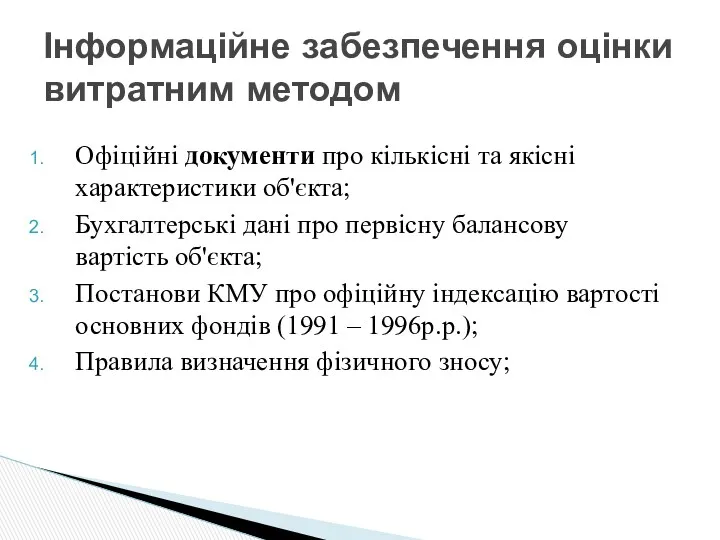 Інформаційне забезпечення оцінки витратним методом

1. Офіційні документи про кількісні та якісні характеристики об'єкта;
2. Бухгалтерські дані про первісну балансову вартість об'єкта;
3. Постанови КМУ про офіційну індексацію вартості основних фондів (1991 – 1996р.р.);
4. Правила визначення фізичного зносу;